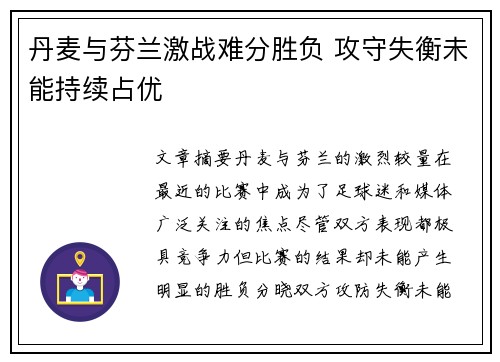 丹麦与芬兰激战难分胜负 攻守失衡未能持续占优

文章摘要丹麦与芬兰的激烈较量在最近的比赛中成为了足球迷和媒体广泛关注的焦点尽管双方表现都极具竞争力但比赛的结果却未能产生明显的胜负分晓双方攻防失衡未能